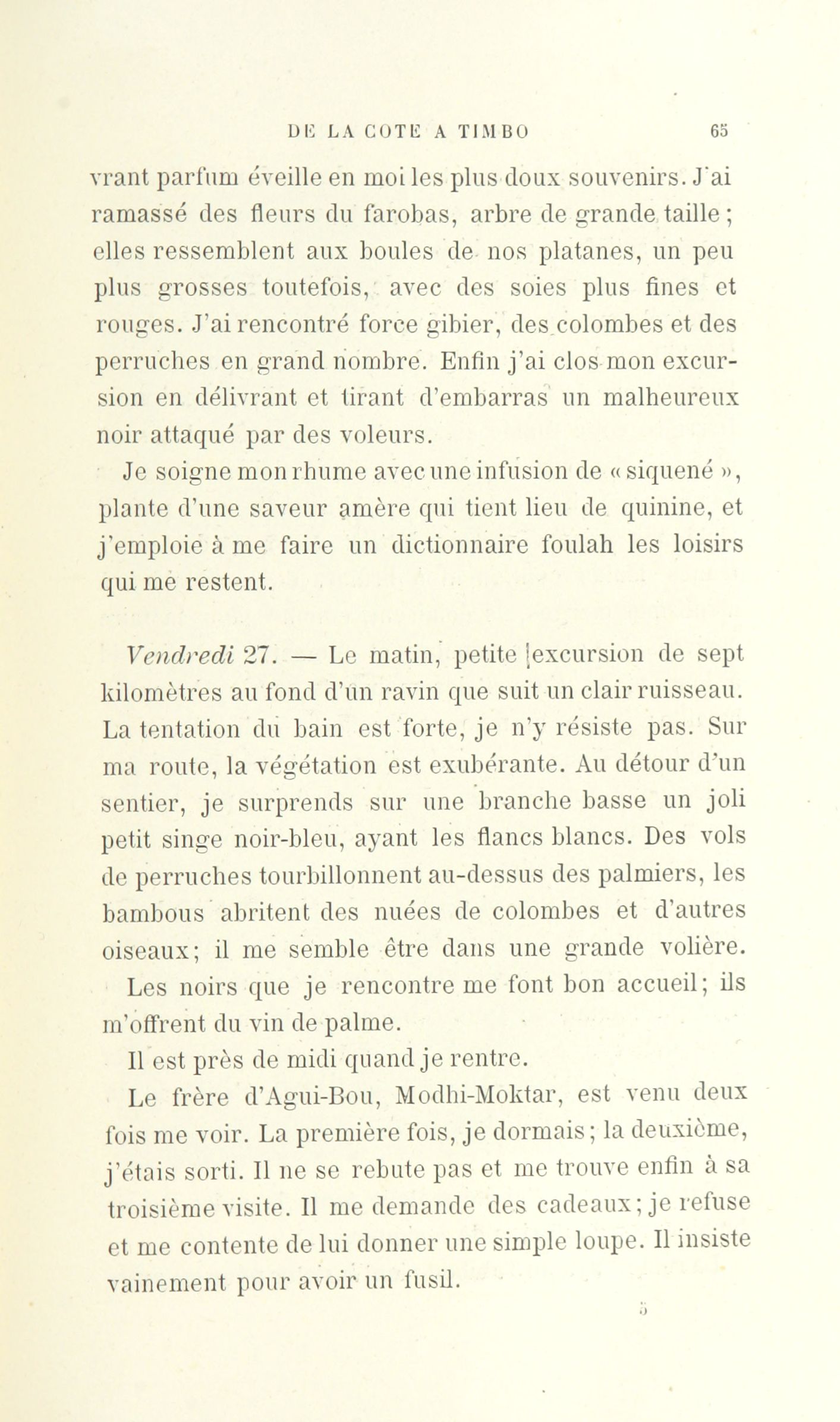 DE LA COTE A TIMBO 65

vrant parfum éveille en moi les plus doux souvenirs. J'ai ramassé des fleurs du farobas, arbre de grande taille ; elles ressemblent aux boules de nos platanes, un peu plus grosses toutefois, avec des soies plus fines et rouges. J'ai rencontré force gibier, des colombes et des perruches en grand nombre. Enfin j'ai clos mon excursion en délivrant et tirant d'embarras un malheureux noir attaqué par des voleurs.

Je soigne mon rhume avec une infusion de « siquené », plante d'une saveur amère qui tient lieu de quinine, et j'emploie à me faire un dictionnaire foulah les loisirs qui me restent.

Vendredi 27. — Le matin, petite excursion de sept kilomètres au fond d'un ravin que suit un clair ruisseau. La tentation du bain est forte, je n'y résiste pas. Sur ma route, la végétation est exubérante. Au détour d'un sentier, je surprends sur une branche basse un joli petit singe noir-bleu, ayant les flancs blancs. Des vols de perruches tourbillonnent au-dessus des palmiers, les bambous abritent des nuées de colombes et d'autres oiseaux; il me semble être dans une grande volière.

Les noirs que je rencontre me font bon accueil; ils m'offrent du vin de palme.

Il est près de midi quand je rentre.

Le frère d'Agui-Bou, Modhi-Moktar, est venu deux fois me voir. La première fois, je dormais; la deuxième, j'étais sorti. Il ne se rebute pas et me trouve enfin à sa troisième visite. Il me demande des cadeaux; je refuse et me contente de lui donner une simple loupe. Il insiste vainement pour avoir un fusil.

5